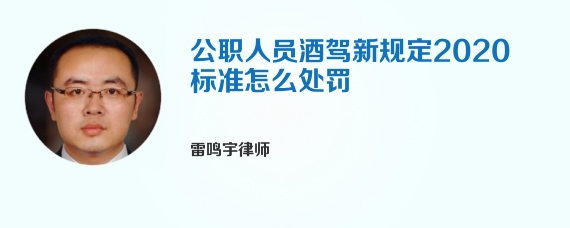 公职人员酒驾新规定2020标准怎么处罚

雷鸣宇律师